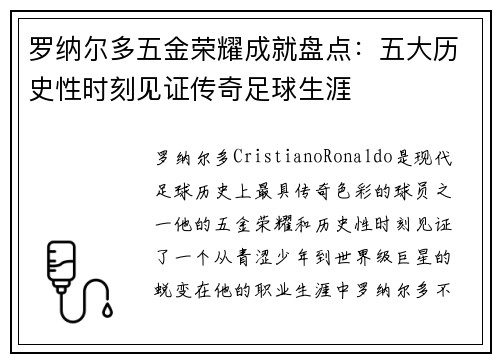 罗纳尔多五金荣耀成就盘点：五大历史性时刻见证传奇足球生涯

罗纳尔多CristianoRonaldo是现代足球历史上最具传奇色彩的球员之一他的五金荣耀和历史性时刻见证了一个从青涩少年到世界级巨星的蜕变在他的职业生涯中罗纳尔多不